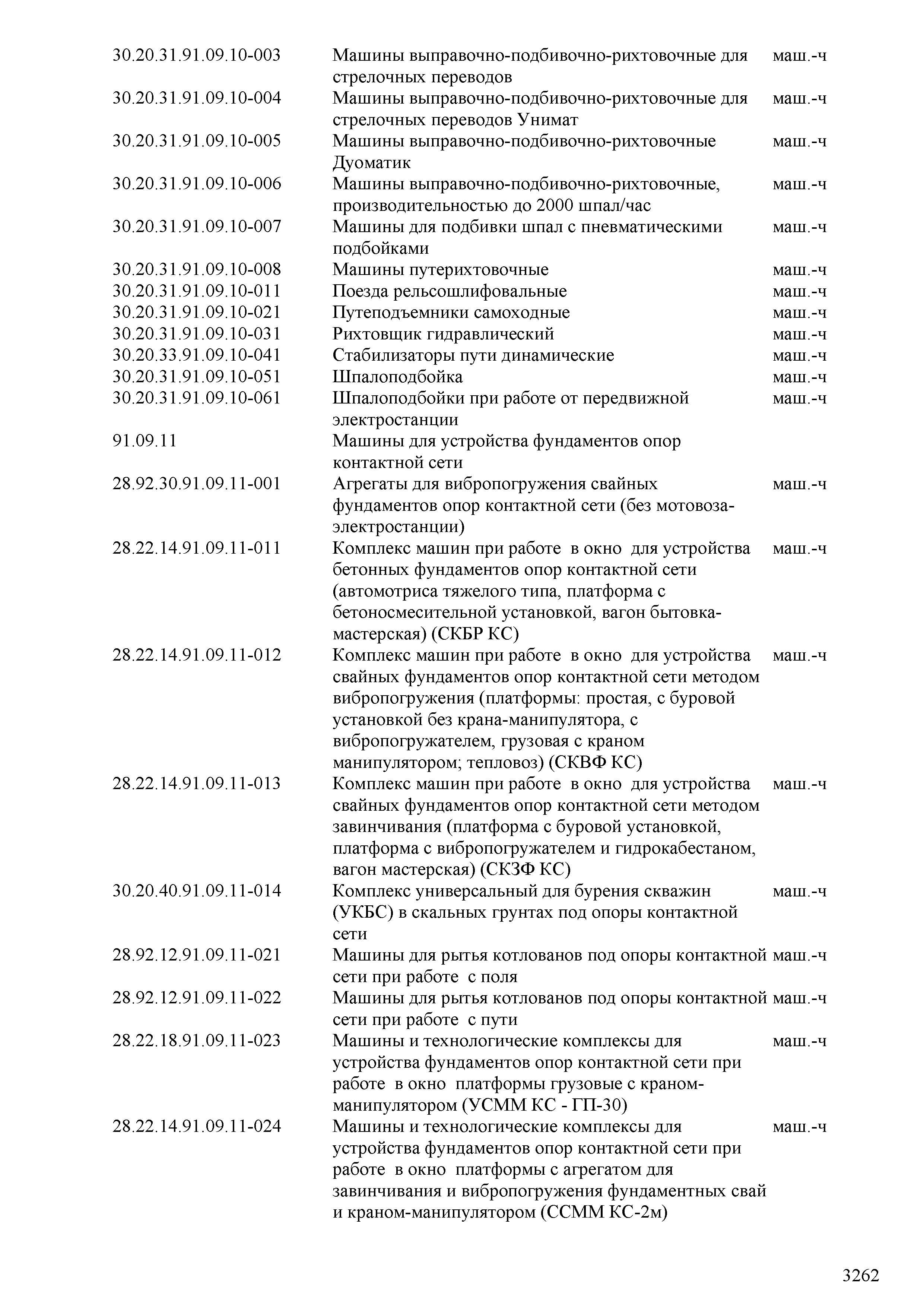 | | | |
|---|---|---|
| 30.20.31.91.09.10-003 | Машины выправочно-подбивочно-рихтовочные для стрелочных переводов | маш.-ч |
| 30.20.31.91.09.10-004 | Машины выправочно-подбивочно-рихтовочные для стрелочных переводов Унимат | маш.-ч |
| 30.20.31.91.09.10-005 | Машины выправочно-подбивочно-рихтовочные Дуоматик | маш.-ч |
| 30.20.31.91.09.10-006 | Машины выправочно-подбивочно-рихтовочные, производительностью до 2000 шпал/час | маш.-ч |
| 30.20.31.91.09.10-007 | Машины для подбивки шпал с пневматическими подбойками | маш.-ч |
| 30.20.31.91.09.10-008 | Машины путерихтовочные | маш.-ч |
| 30.20.31.91.09.10-011 | Поезда рельсошлифовальные | маш.-ч |
| 30.20.31.91.09.10-021 | Путеподъемники самоходные | маш.-ч |
| 30.20.31.91.09.10-031 | Рихтовщик гидравлический | маш.-ч |
| 30.20.33.91.09.10-041 | Стабилизаторы пути динамические | маш.-ч |
| 30.20.31.91.09.10-051 | Шпалоподбойка | маш.-ч |
| 30.20.31.91.09.10-061 | Шпалоподбойки при работе от передвижной электростанции | маш.-ч |
| 91.09.11 | Машины для устройства фундаментов опор контактной сети | |
| 28.92.30.91.09.11-001 | Агрегаты для вибропогружения свайных фундаментов опор контактной сети (без мотовоза-электростанции) | маш.-ч |
| 28.22.14.91.09.11-011 | Комплекс машин при работе в окно для устройства бетонных фундаментов опор контактной сети (автомотриса тяжелого типа, платформа с бетоносмесительной установкой, вагон бытовка-мастерская) (СКБР КС) | маш.-ч |
| 28.22.14.91.09.11-012 | Комплекс машин при работе в окно для устройства свайных фундаментов опор контактной сети методом вибропогружения (платформы: простая, с буровой установкой без крана-манипулятора, с вибропогружателем, грузовая с краном манипулятором; тепловоз) (СКВФ КС) | маш.-ч |
| 28.22.14.91.09.11-013 | Комплекс машин при работе в окно для устройства свайных фундаментов опор контактной сети методом завинчивания (платформа с буровой установкой, платформа с вибропогружателем и гидрокабестаном, вагон мастерская) (СКЗФ КС) | маш.-ч |
| 30.20.40.91.09.11-014 | Комплекс универсальный для бурения скважин (УКБС) в скальных грунтах под опоры контактной сети | маш.-ч |
| 28.92.12.91.09.11-021 | Машины для рытья котлованов под опоры контактной сети при работе с поля | маш.-ч |
| 28.92.12.91.09.11-022 | Машины для рытья котлованов под опоры контактной сети при работе с пути | маш.-ч |
| 28.22.18.91.09.11-023 | Машины и технологические комплексы для устройства фундаментов опор контактной сети при работе в окно платформы грузовые с краном-манипулятором (УСММ КС - ГП-30) | маш.-ч |
| 28.22.14.91.09.11-024 | Машины и технологические комплексы для устройства фундаментов опор контактной сети при работе в окно платформы с агрегатом для завинчивания и вибропогружения фундаментных свай и краном-манипулятором (ССММ КС-2м) | маш.-ч |

3262